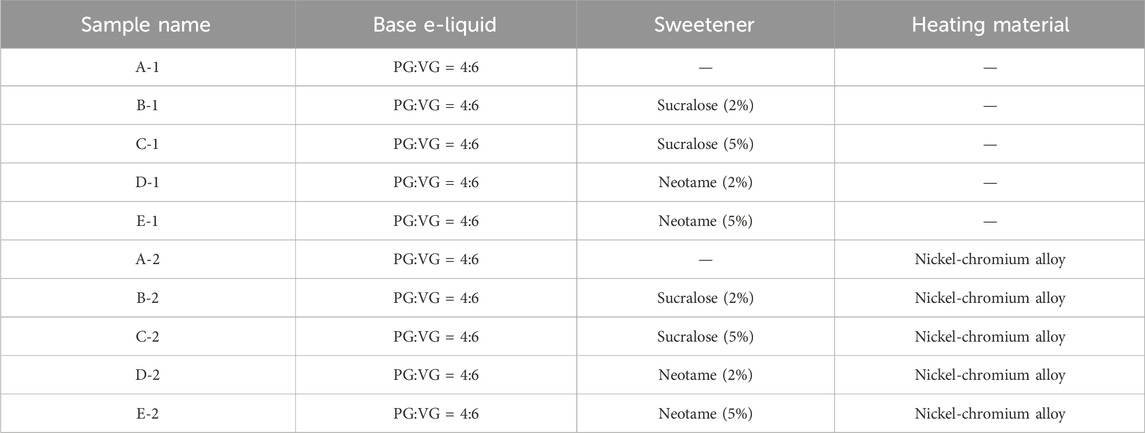 | Sample name | Base e-liquid | Sweetener | Heating material |
|---|---|---|---|
| A-1 | PG:VG = 4:6 | — | — |
| B-1 | PG:VG = 4:6 | Sucralose (2%) | — |
| C-1 | PG:VG = 4:6 | Sucralose (5%) | — |
| D-1 | PG:VG = 4:6 | Neotame (2%) | — |
| E-1 | PG:VG = 4:6 | Neotame (5%) | — |
| A-2 | PG:VG = 4:6 | — | Nickel-chromium alloy |
| B-2 | PG:VG = 4:6 | Sucralose (2%) | Nickel-chromium alloy |
| C-2 | PG:VG = 4:6 | Sucralose (5%) | Nickel-chromium alloy |
| D-2 | PG:VG = 4:6 | Neotame (2%) | Nickel-chromium alloy |
| E-2 | PG:VG = 4:6 | Neotame (5%) | Nickel-chromium alloy |